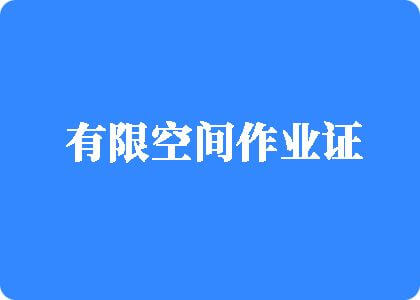 有限空间作业证